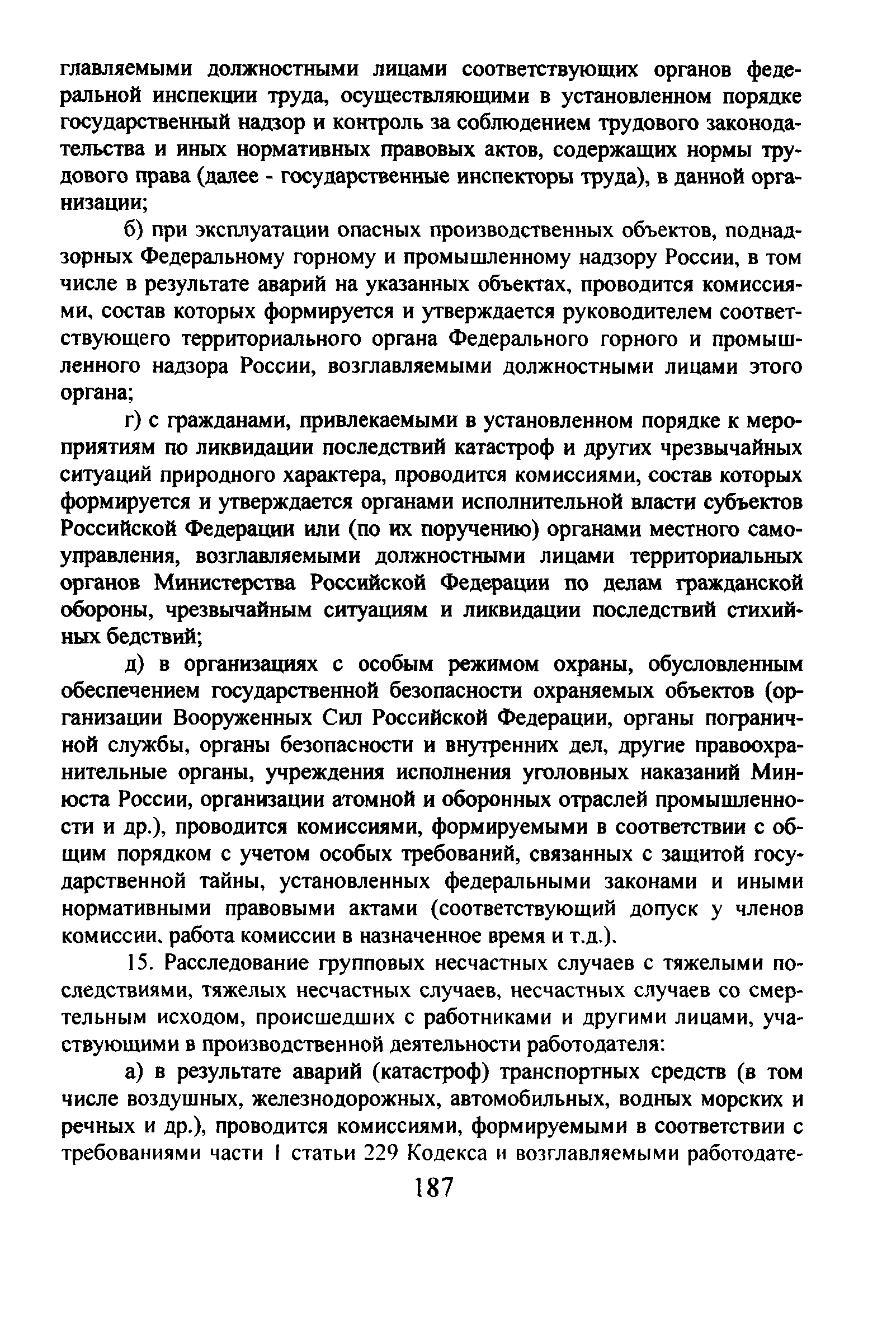 главляемыми должностными лицами соответствующих органов федеральной инспекции труда, осуществляющими в установленном порядке государственный надзор и контроль за соблюдением трудового законодательства и иных нормативных правовых актов, содержащих нормы трудового права (далее - государственные инспекторы труда), в данной организации;

б) при эксплуатации опасных производственных объектов, поднадзорных Федеральному горному и промышленному надзору России, в том числе в результате аварий на указанных объектах, проводится комиссиями, состав которых формируется и утверждается руководителем соответствующего территориального органа Федерального горного и промышленного надзора России, возглавляемыми должностными лицами этого органа;

г) с гражданами, привлекаемыми в установленном порядке к мероприятиям по ликвидации последствий катастроф и других чрезвычайных ситуаций природного характера, проводится комиссиями, состав которых формируется и утверждается органами исполнительной власти субъектов Российской Федерации или (по их поручению) органами местного самоуправления, возглавляемыми должностными лицами территориальных органов Министерства Российской Федерации по делам гражданской обороны, чрезвычайным ситуациям и ликвидации последствий стихийных бедствий;

д) в организациях с особым режимом охраны, обусловленным обеспечением государственной безопасности охраняемых объектов (организации Вооруженных Сил Российской Федерации, органы пограничной службы, органы безопасности и внутренних дел, другие правоохранительные органы, учреждения исполнения уголовных наказаний Минюста России, организации атомной и оборонных отраслей промышленности и др.), проводится комиссиями, формируемыми в соответствии с общим порядком с учетом особых требований, связанных с защитой государственной тайны, установленных федеральными законами и иными нормативными правовыми актами (соответствующий допуск у членов комиссии, работа комиссии в назначенное время и т.д.).

15. Расследование групповых несчастных случаев с тяжелыми последствиями, тяжелых несчастных случаев, несчастных случаев со смертельным исходом, происшедших с работниками и другими лицами, участвующими в производственной деятельности работодателя:

а) в результате аварий (катастроф) транспортных средств (в том числе воздушных, железнодорожных, автомобильных, водных морских и речных и др.), проводится комиссиями, формируемыми в соответствии с требованиями части 1 статьи 229 Кодекса и возглавляемыми работодате-

187